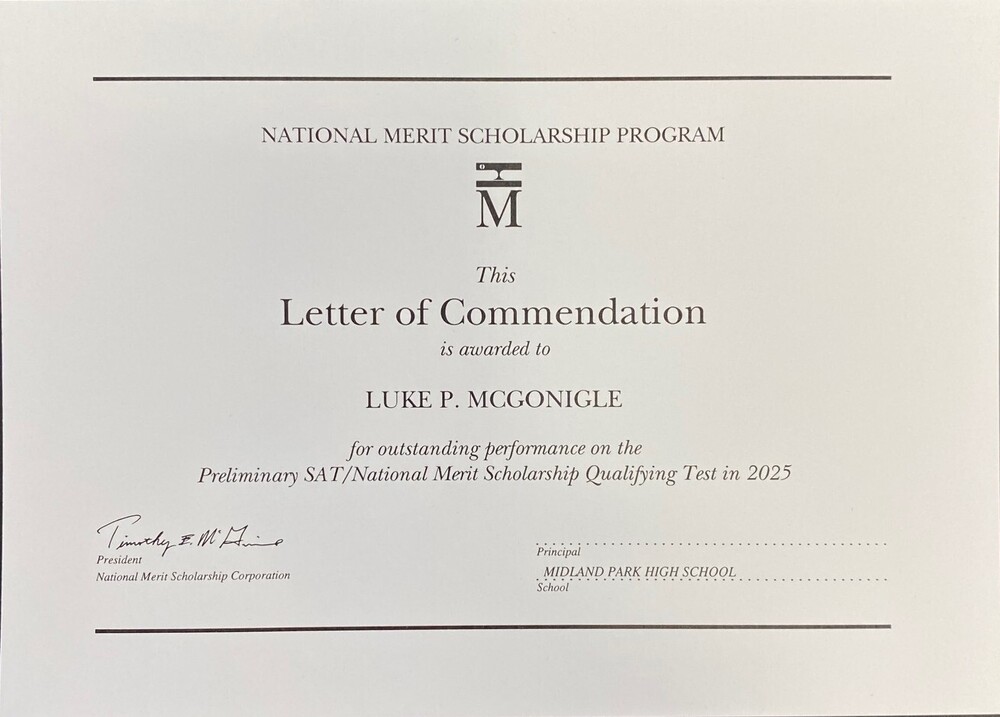 NATIONAL MERIT SCHOLARSHIP PROGRAM

M

This
Letter of Commendation
is awarded to

LUKE P. MCGONIGLE

for outstanding performance on the
Preliminary SAT/National Merit Scholarship Qualifying Test in 2025

Timothy E. McGuire
President
National Merit Scholarship Corporation

Principal

MIDLAND PARK HIGH SCHOOL
School